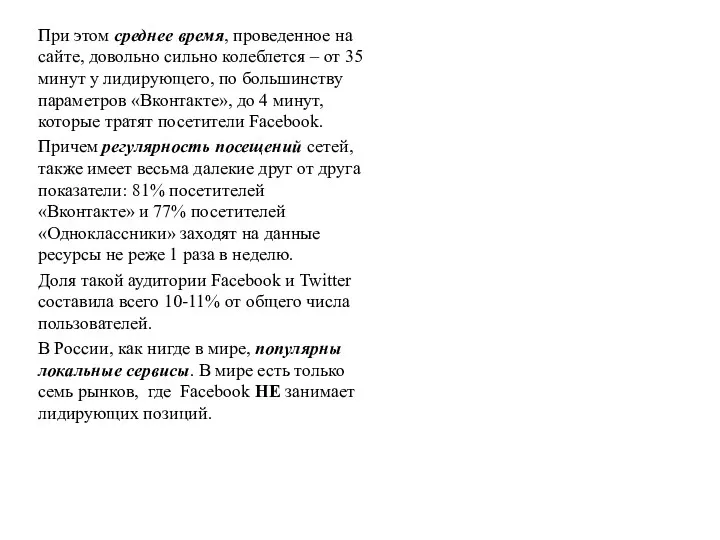 При этом среднее время, проведенное на сайте, довольно сильно колеблется – от 35 минут у лидирующего, по большинству параметров «Вконтакте», до 4 минут, которые тратят посетители Facebook.

Причем регулярность посещений сетей, также имеет весьма далекие друг от друга показатели: 81% посетителей «Вконтакте» и 77% посетителей «Одноклассники» заходят на данные ресурсы не реже 1 раза в неделю.

Доля такой аудитории Facebook и Twitter составила всего 10-11% от общего числа пользователей.

В России, как нигде в мире, популярны локальные сервисы. В мире есть только семь рынков, где Facebook НЕ занимает лидирующих позиций.